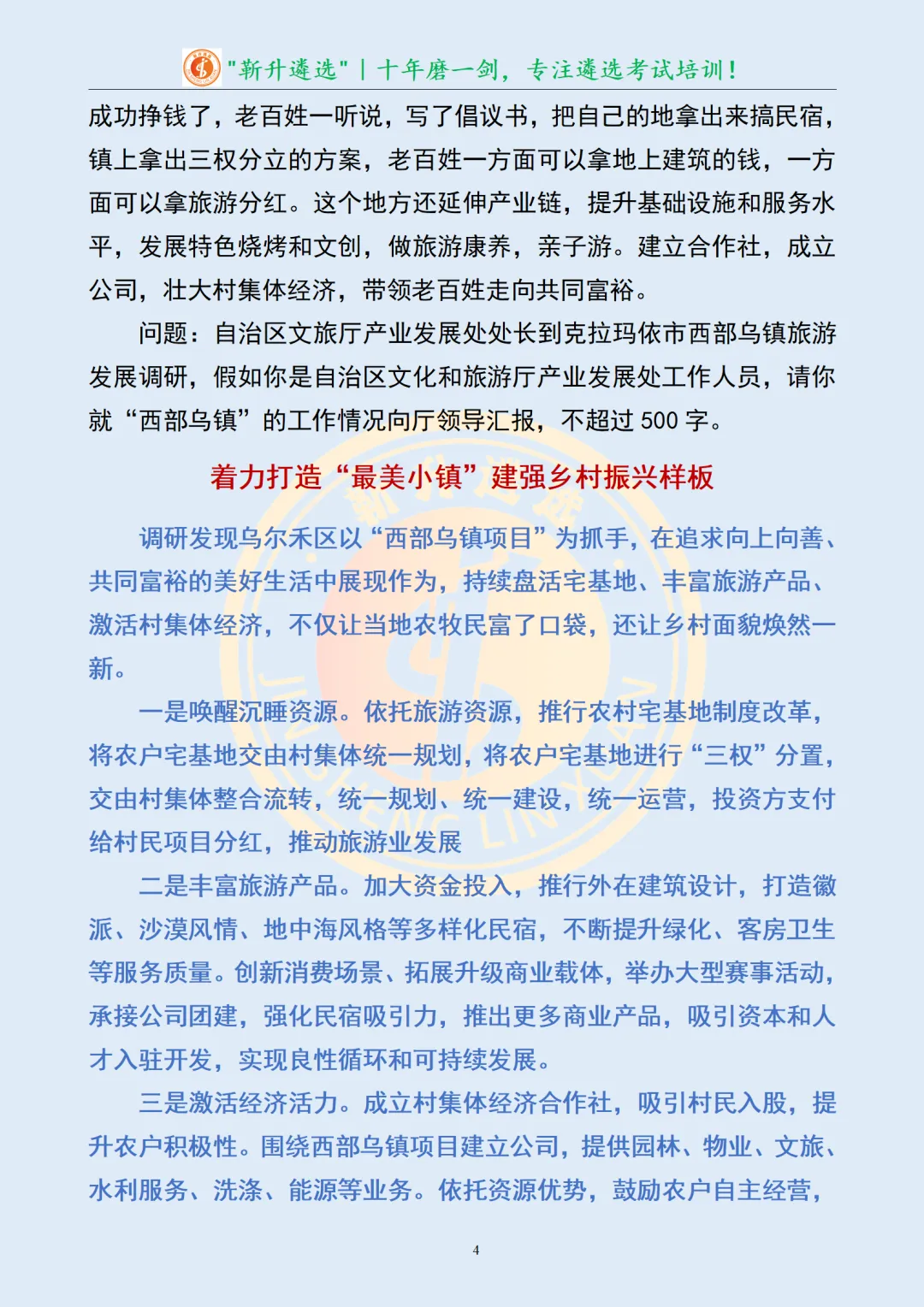 "新升遴选" | 十年磨一剑，专注遴选考试培训！

成功挣钱了，老百姓一听说，写了倡议书，把自己的地拿出来搞民宿，镇上拿出三权分立的方案，老百姓一方面可以拿地上建筑的钱，一方面可以拿旅游分红。这个地方还延伸产业链，提升基础设施和服务水平，发展特色烧烤和文创，做旅游康养，亲子游。建立合作社，成立公司，壮大村集体经济，带领老百姓走向共同富裕。

问题：自治区文旅厅产业发展处处长到克拉玛依市西部乌镇旅游发展调研，假如你是自治区文化和旅游厅产业发展处工作人员，请你就“西部乌镇”的工作情况向厅领导汇报，不超过 500 字。

着力打造“最美小镇”建强乡村振兴样板

调研发现乌尔禾区以“西部乌镇项目”为抓手，在追求向上向善、共同富裕的美好生活中展现作为，持续盘活宅基地、丰富旅游产品、激活村集体经济，不仅让当地农牧民富了口袋，还让乡村面貌焕然一新。

一是唤醒沉睡资源。依托旅游资源，推行农村宅基地制度改革，将农户宅基地交由村集体统一规划，将农户宅基地进行“三权”分置，交由村集体整合流转，统一规划、统一建设，统一运营，投资方支付给村民项目分红，推动旅游业发展

二是丰富旅游产品。加大资金投入，推行外在建筑设计，打造徽派、沙漠风情、地中海风格等多样化民宿，不断提升绿化、客房卫生等服务质量。创新消费场景、拓展升级商业载体，举办大型赛事活动，承接公司团建，强化民宿吸引力，推出更多商业产品，吸引资本和人才入驻开发，实现良性循环和可持续发展。

三是激活经济活力。成立村集体经济合作社，吸引村民入股，提升农户积极性。围绕西部乌镇项目建立公司，提供园林、物业、文旅、水利服务、洗涤、能源等业务。依托资源优势，鼓励农户自主经营，

4